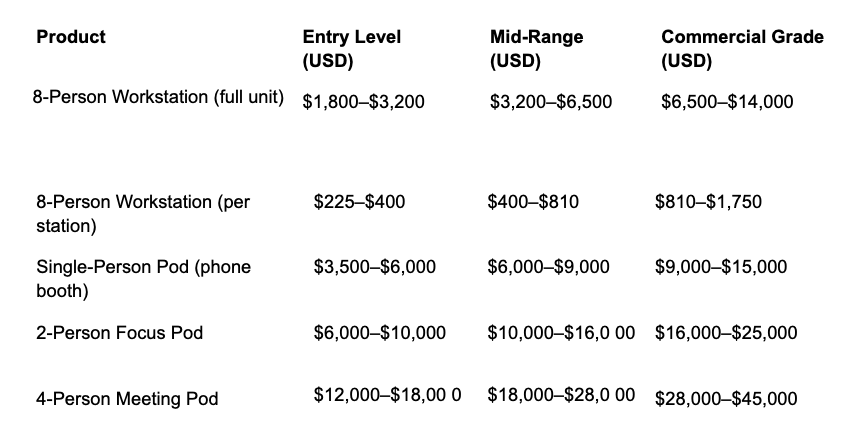 | Product | Entry Level (USD) | Mid-Range (USD) | Commercial Grade (USD) |
|---|---|---|---|
| 8-Person Workstation (full unit) | \$1,800–\$3,200 | \$3,200–\$6,500 | \$6,500–\$14,000 |
| 8-Person Workstation (per station) | \$225–\$400 | \$400–\$810 | \$810–\$1,750 |
| Single-Person Pod (phone booth) | \$3,500–\$6,000 | \$6,000–\$9,000 | \$9,000–\$15,000 |
| 2-Person Focus Pod | \$6,000–\$10,000 | \$10,000–\$16,0 00 | \$16,000–\$25,000 |
| 4-Person Meeting Pod | \$12,000–\$18,00 0 | \$18,000–\$28,0 00 | \$28,000–\$45,000 |